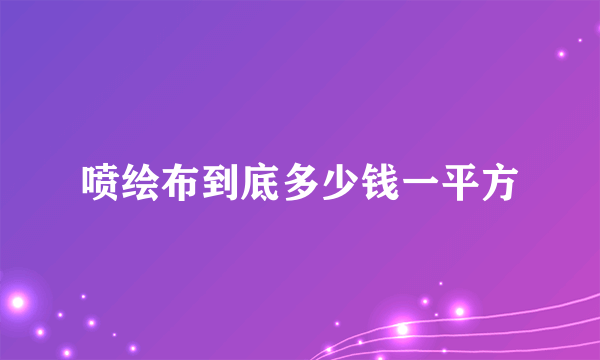 喷绘布到底多少钱一平方